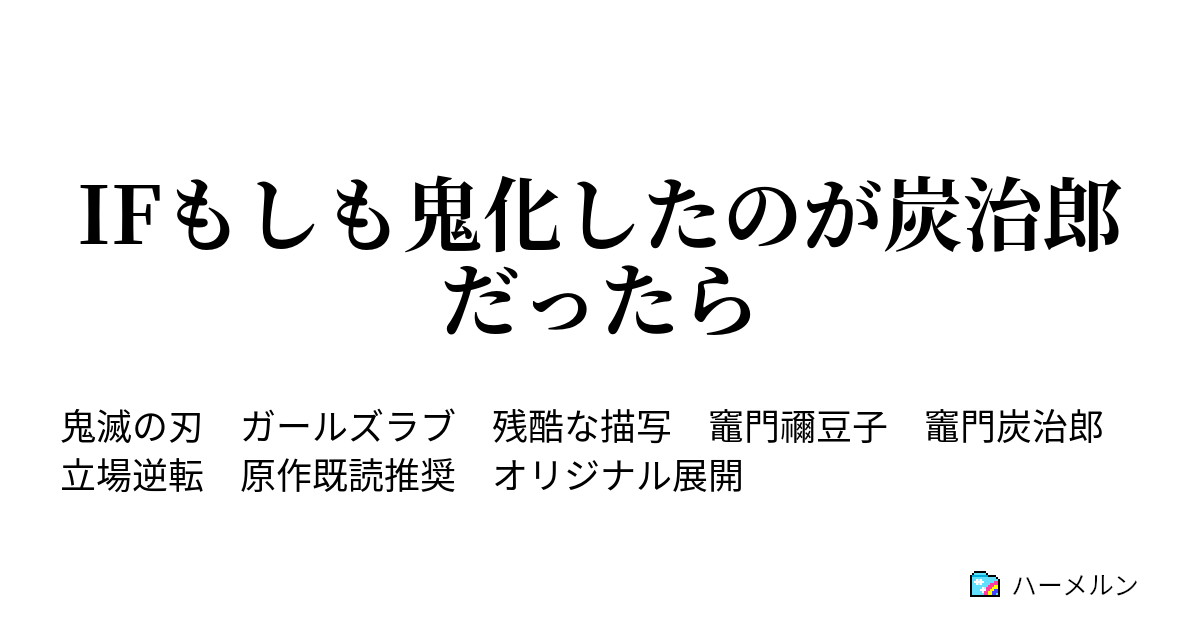 IFもしも鬼化したのが炭治郎だったら

鬼滅の刃　ガールズラブ　残酷な描写　竈門禰豆子　竈門炭治郎　立場逆転　原作既読推奨　オリジナル展開

ハーメルン